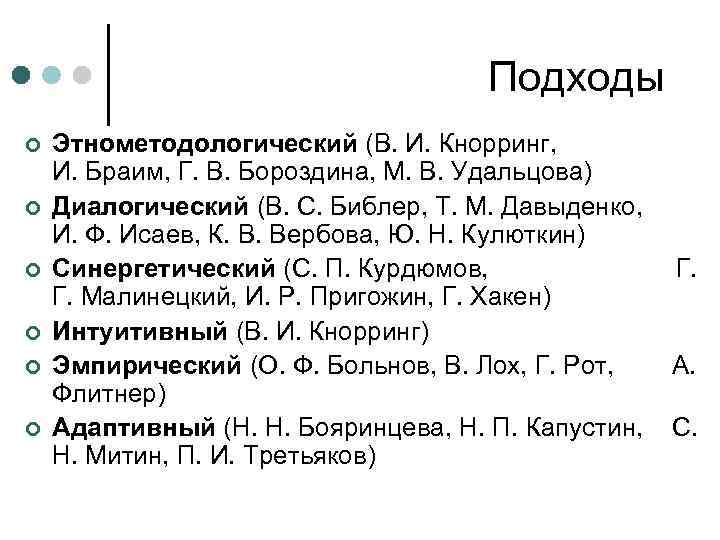 Подходы

Этнометодологический (В. И. Кнорринг, И. Браим, Г. В. Бороздина, М. В. Удальцова)
Диалогический (В. С. Библер, Т. М. Давыденко, И. Ф. Исаев, К. В. Вербова, Ю. Н. Кулюткин)
Синергетический (С. П. Курдюмов, Г. Г. Малинецкий, И. Р. Пригожин, Г. Хакен)
Интуитивный (В. И. Кнорринг)
Эмпирический (О. Ф. Больнов, В. Лох, Г. Рот, А. Флитнер)
Адаптивный (Н. Н. Бояринцева, Н. П. Капустин, С. Н. Митин, П. И. Третьяков)